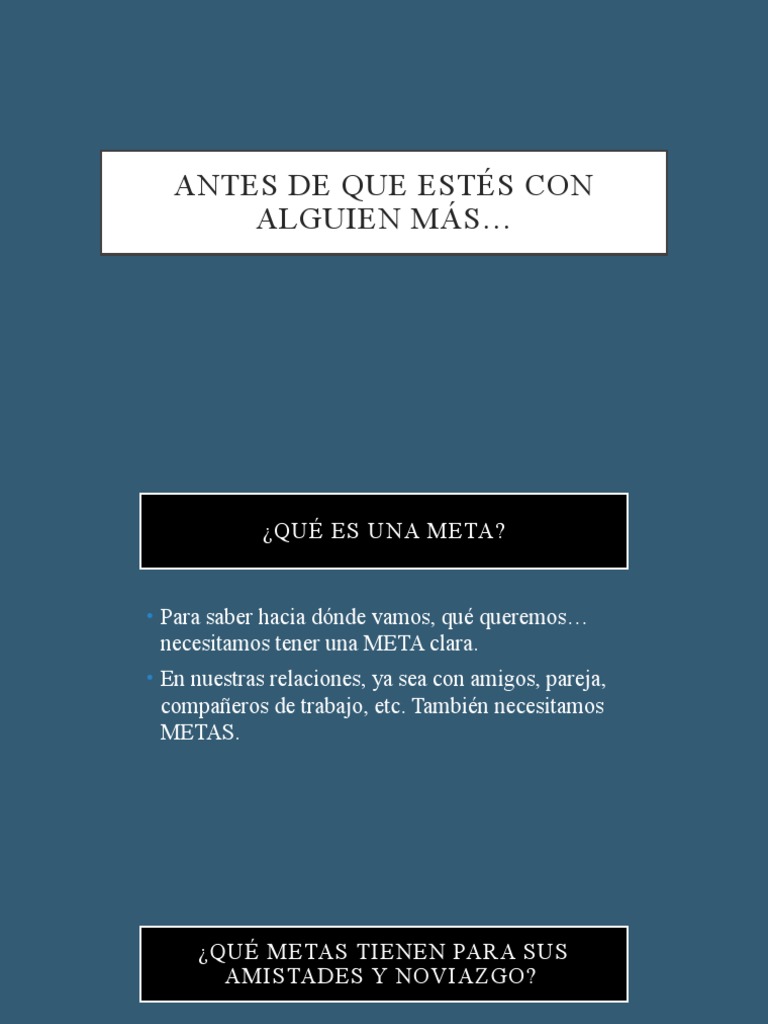 ANTES DE QUE ESTÉS CON ALGUIEN MÁS…

¿QUÉ ES UNA META?

• Para saber hacia dónde vamos, qué queremos… necesitamos tener una META clara.
• En nuestras relaciones, ya sea con amigos, pareja, compañeros de trabajo, etc. También necesitamos METAS.

¿QUÉ METAS TIENEN PARA SUS AMISTADES Y NOVIAZGO?